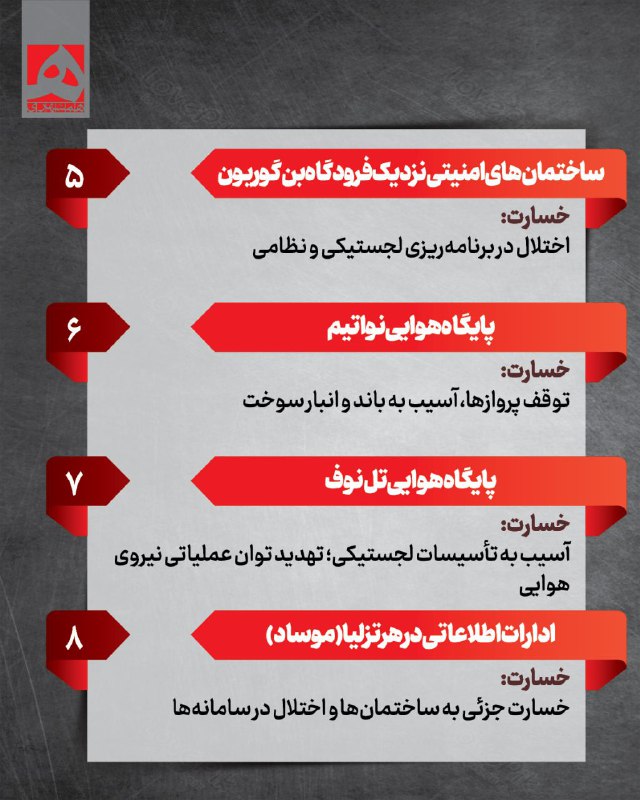 ۵

ساختمان‌های امنیتی نزدیک فرودگاه بن گوریون

خسارت:
اختلال در برنامه ریزی لجستیکی و نظامی

۶

پایگاه هوایی نواتیم

خسارت:
توقف پروازها، آسیب به باند و انبار سوخت

۷

پایگاه هوایی تل نوف

خسارت:
آسیب به تأسیسات لجستیکی؛ تهدید توان عملیاتی نیروی هوایی

۸

ادارات اطلاعاتی در هرتزلیا (موساد)

خسارت:
خسارت جزئی به ساختمان ها و اختلال در سامانه ها